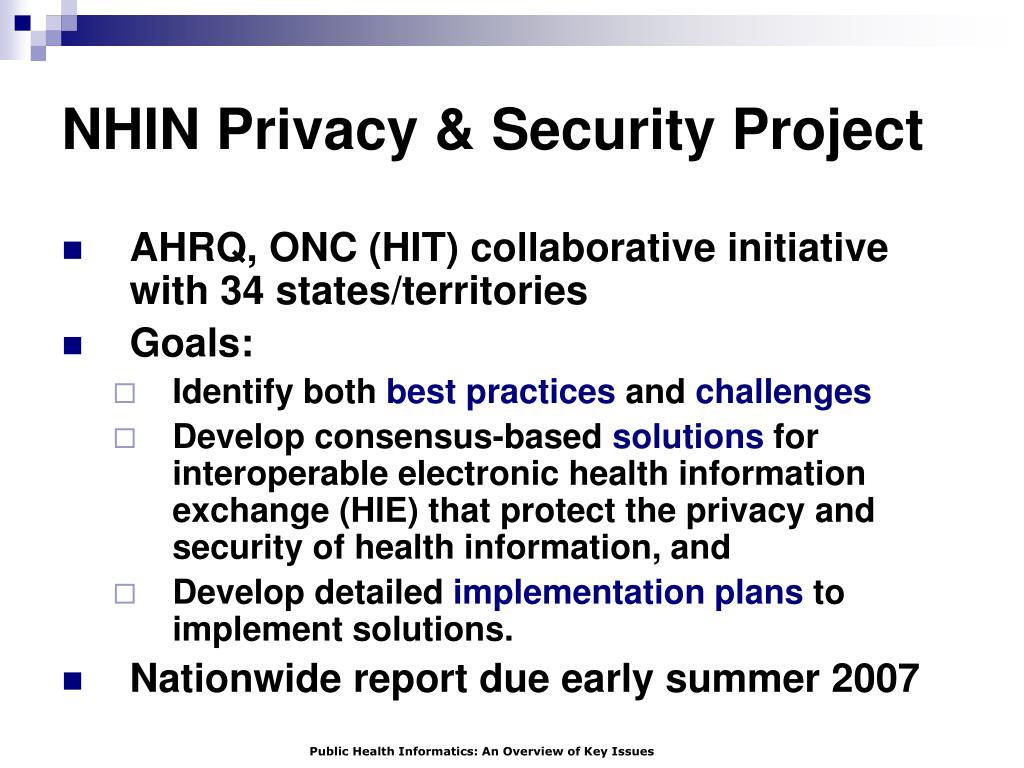 NHIN Privacy & Security Project

- AHRQ, ONC (HIT) collaborative initiative with 34 states/territories
- Goals:
  - Identify both best practices and challenges
  - Develop consensus-based solutions for interoperable electronic health information exchange (HIE) that protect the privacy and security of health information, and
  - Develop detailed implementation plans to implement solutions.
- Nationwide report due early summer 2007

Public Health Informatics: An Overview of Key Issues